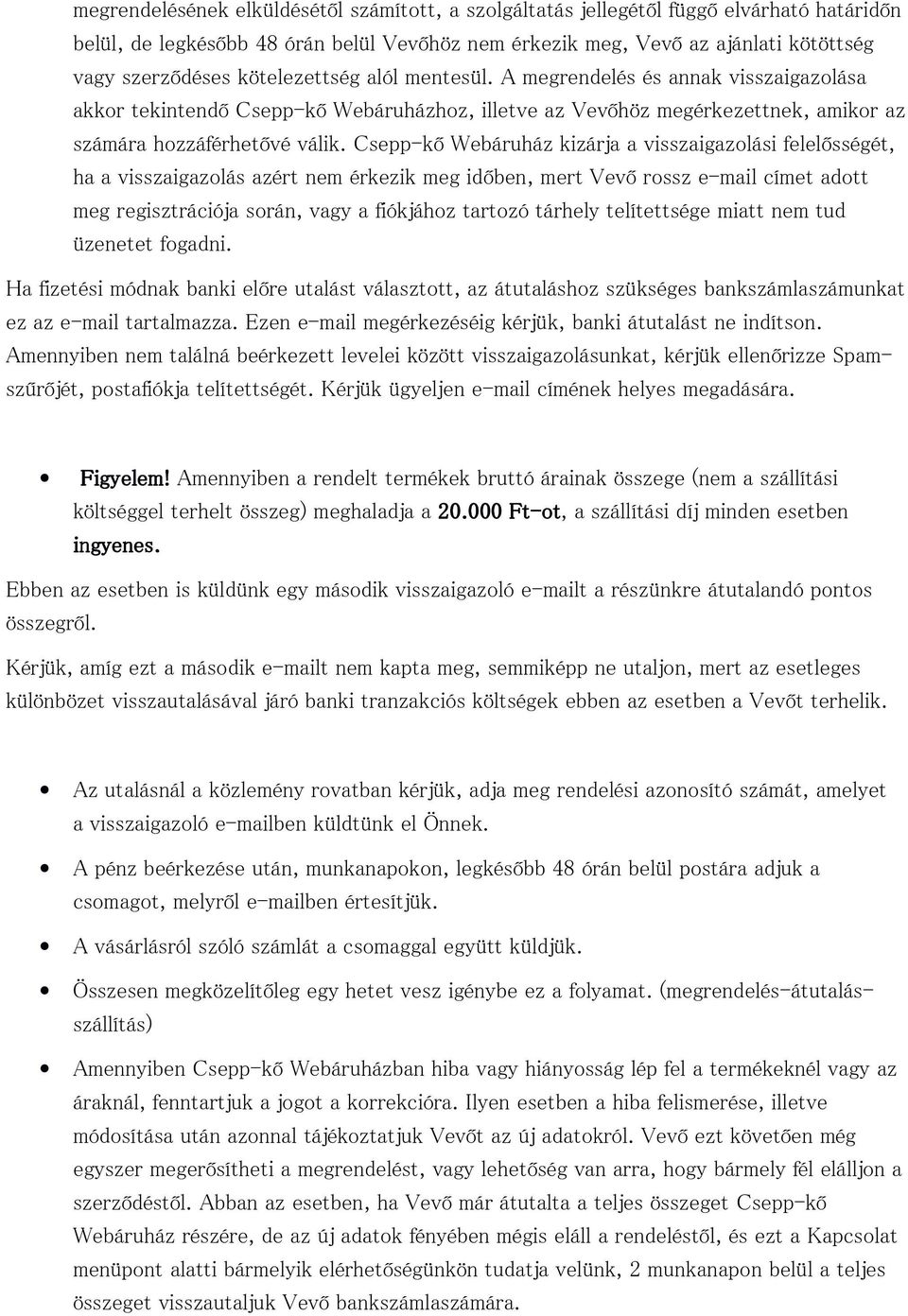 megrendelésének elküldésétől számított, a szolgáltatás jellegétől függő elvárható határidőn belül, de legkésőbb 48 órán belül Vevőhöz nem érkezik meg, Vevő az ajánlati kötöttség vagy szerződéses kötelezettség alól mentesül. A megrendelés és annak visszaigazolása akkor tekintendő Csepp-kő Webáruházhoz, illetve az Vevőhöz megérkezettnek, amikor az számára hozzáférhetővé válik. Csepp-kő Webáruház kizárja a visszaigazolási felelősségét, ha a visszaigazolás azért nem érkezik meg időben, mert Vevő rossz e-mail címet adott meg regisztrációja során, vagy a fiókjához tartozó tárhely telítettsége miatt nem tud üzenetet fogadni.

Ha fizetési módnak banki előre utalást választott, az átutaláshoz szükséges bankszámlaszámunkat ez az e-mail tartalmazza. Ezen e-mail megérkezéséig kérjük, banki átutalást ne indítson. Amennyiben nem találná beérkezett levelei között visszaigazolásunkat, kérjük ellenőrizze Spam-szűrőjét, postafiókja telítettségét. Kérjük ügyeljen e-mail címének helyes megadására.

• Figyelem! Amennyiben a rendelt termékek bruttó árainak összege (nem a szállítási költséggel terhelt összeg) meghaladja a 20.000 Ft-ot, a szállítási díj minden esetben ingyenes.

Ebben az esetben is küldünk egy második visszaigazoló e-mailt a részünkre átutalandó pontos összegről.

Kérjük, amíg ezt a második e-mailt nem kapta meg, semmiképp ne utaljon, mert az esetleges különbözet visszautalásával járó banki tranzakciós költségek ebben az esetben a Vevőt terhelik.

• Az utalásnál a közlemény rovatban kérjük, adja meg rendelési azonosító számát, amelyet a visszaigazoló e-mailben küldtünk el Önnek.

• A pénz beérkezése után, munkanapokon, legkésőbb 48 órán belül postára adjuk a csomagot, melyről e-mailben értesítjük.

• A vásárlásról szóló számlát a csomaggal együtt küldjük.

• Összesen megközelítőleg egy hetet vesz igénybe ez a folyamat. (megrendelés-átutalás-szállítás)

• Amennyiben Csepp-kő Webáruházban hiba vagy hiányosság lép fel a termékeknél vagy az áraknál, fenntartjuk a jogot a korrekcióra. Ilyen esetben a hiba felismerése, illetve módosítása után azonnal tájékoztatjuk Vevőt az új adatokról. Vevő ezt követően még egyszer megerősítheti a megrendelést, vagy lehetőség van arra, hogy bármely fél elálljon a szerződéstől. Abban az esetben, ha Vevő már átutalta a teljes összeget Csepp-kő Webáruház részére, de az új adatok fényében mégis eláll a rendeléstől, és ezt a Kapcsolat menüpont alatti bármelyik elérhetőségünkön tudatja velünk, 2 munkanapon belül a teljes összeget visszautaljuk Vevő bankszámlaszámára.